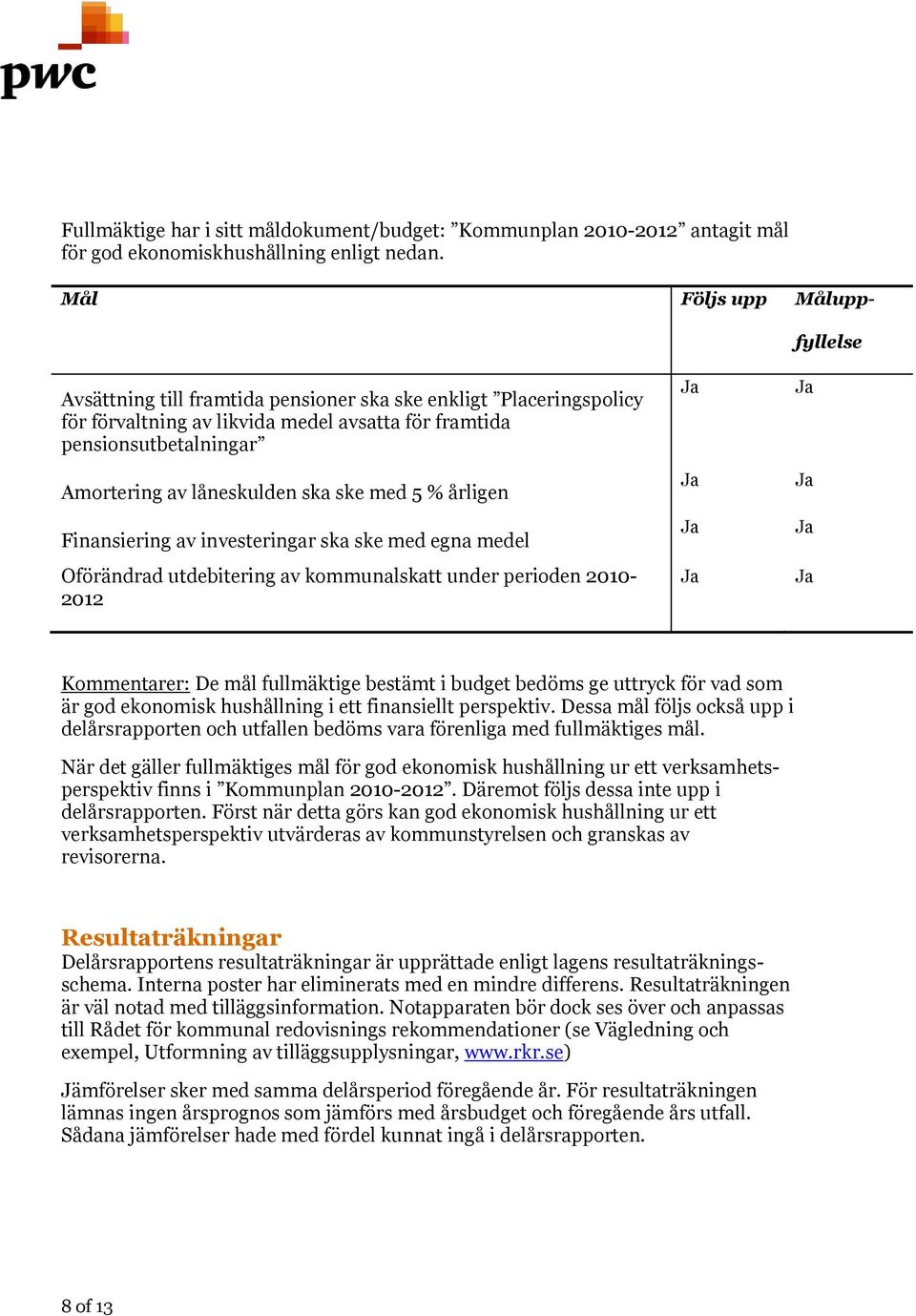 pwc

Fullmäktige har i sitt måldokument/budget: ”Kommunplan 2010-2012” antagit mål för god ekonomiskhushållning enligt nedan.

| Mål | Följs upp | Måluppfyllelse |
|---|---|---|
| Avsättning till framtida pensioner ska ske enkligt ”Placeringspolicy för förvaltning av likvida medel avsatta för framtida pensionsutbetalningar” | Ja | Ja |
| Amortering av låneskulden ska ske med 5 % årligen | Ja | Ja |
| Finansiering av investeringar ska ske med egna medel | Ja | Ja |
| Oförändrad utdebitering av kommunalskatt under perioden 2010-2012 | Ja | Ja |

Kommentarer: De mål fullmäktige bestämt i budget bedöms ge uttryck för vad som är god ekonomisk hushållning i ett finansiellt perspektiv. Dessa mål följs också upp i delårsrapporten och utfallen bedöms vara förenliga med fullmäktiges mål.

När det gäller fullmäktiges mål för god ekonomisk hushållning ur ett verksamhetsperspektiv finns i ”Kommunplan 2010-2012”. Däremot följs dessa inte upp i delårsrapporten. Först när detta görs kan god ekonomisk hushållning ur ett verksamhetsperspektiv utvärderas av kommunstyrelsen och granskas av revisorerna.

Resultaträkningar
Delårsrapportens resultaträkningar är upprättade enligt lagens resultaträkningsschema. Interna poster har eliminerats med en mindre differens. Resultaträkningen är väl notad med tilläggsinformation. Notapparaten bör dock ses över och anpassas till Rådet för kommunal redovisnings rekommendationer (se Vägledning och exempel, Utformning av tilläggsupplysningar, www.rkr.se)

Jämförelser sker med samma delårsperiod föregående år. För resultaträkningen lämnas ingen årsprognos som jämförs med årsbudget och föregående års utfall. Sådana jämförelser hade med fördel kunnat ingå i delårsrapporten.

8 of 13